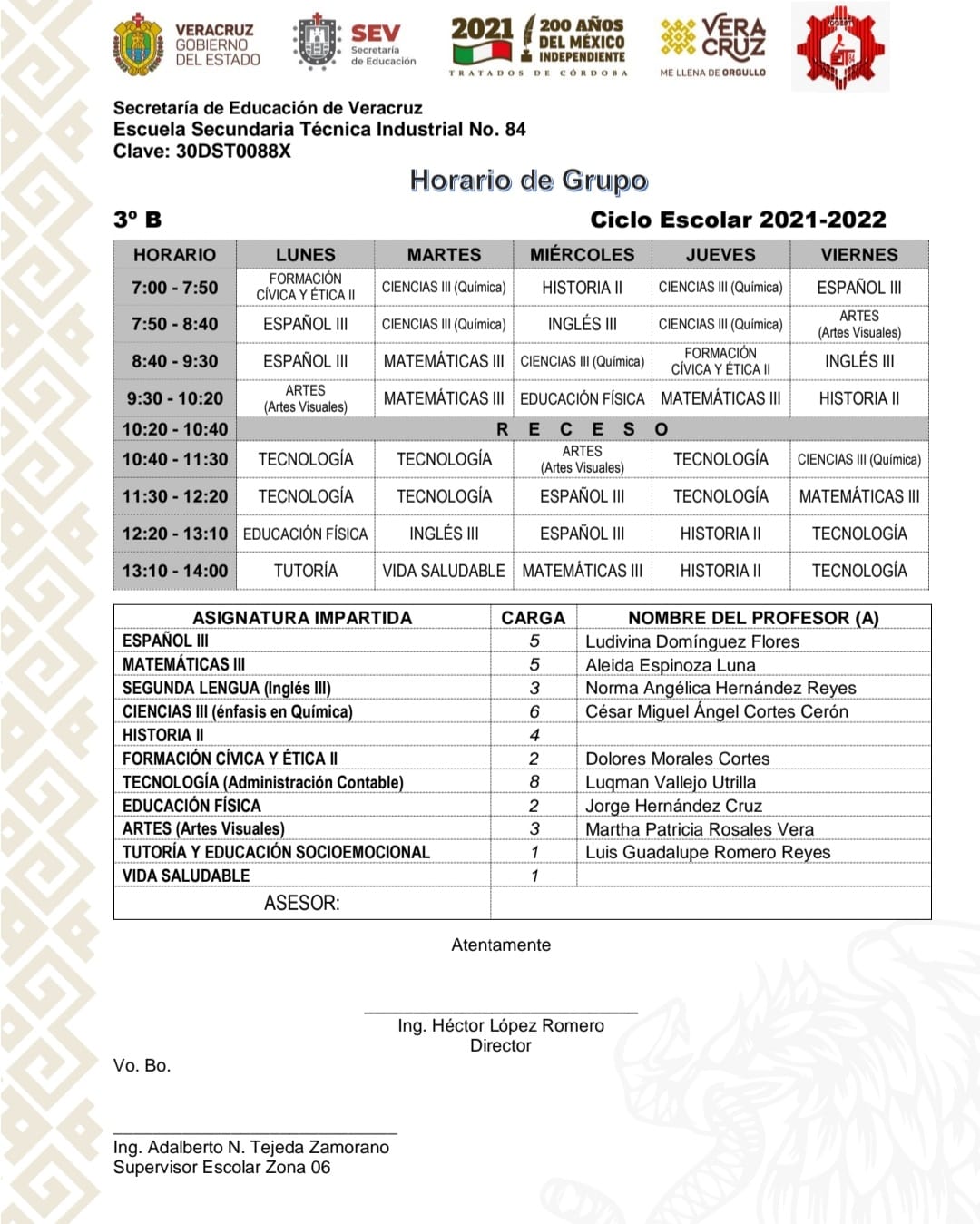 VERACRUZ GOBIERNO DEL ESTADO

SEV Secretaría de Educación

2021 200 AÑOS DEL MÉXICO INDEPENDIENTE
TRATADOS DE CÓRDOBA

VERA CRUZ ME LLENA DE ORGULLO

Secretaría de Educación de Veracruz
Escuela Secundaria Técnica Industrial No. 84
Clave: 30DST0088X

Horario de Grupo

3º B

Ciclo Escolar 2021-2022

| HORARIO | LUNES | MARTES | MIÉRCOLES | JUEVES | VIERNES |
|---|---|---|---|---|---|
| 7:00 - 7:50 | FORMACIÓN CÍVICA Y ÉTICA II | CIENCIAS III (Química) | HISTORIA II | CIENCIAS III (Química) | ESPAÑOL III |
| 7:50 - 8:40 | ESPAÑOL III | CIENCIAS III (Química) | INGLÉS III | CIENCIAS III (Química) | ARTES (Artes Visuales) |
| 8:40 - 9:30 | ESPAÑOL III | MATEMÁTICAS III | CIENCIAS III (Química) | FORMACIÓN CÍVICA Y ÉTICA II | INGLÉS III |
| 9:30 - 10:20 | ARTES (Artes Visuales) | MATEMÁTICAS III | EDUCACIÓN FÍSICA | MATEMÁTICAS III | HISTORIA II |
| 10:20 - 10:40 | R E C E S O | | | | |
| 10:40 - 11:30 | TECNOLOGÍA | TECNOLOGÍA | ARTES (Artes Visuales) | TECNOLOGÍA | CIENCIAS III (Química) |
| 11:30 - 12:20 | TECNOLOGÍA | TECNOLOGÍA | ESPAÑOL III | TECNOLOGÍA | MATEMÁTICAS III |
| 12:20 - 13:10 | EDUCACIÓN FÍSICA | INGLÉS III | ESPAÑOL III | HISTORIA II | TECNOLOGÍA |
| 13:10 - 14:00 | TUTORÍA | VIDA SALUDABLE | MATEMÁTICAS III | HISTORIA II | TECNOLOGÍA |

| ASIGNATURA IMPARTIDA | CARGA | NOMBRE DEL PROFESOR (A) |
|---|---|---|
| ESPAÑOL III | 5 | Ludivina Domínguez Flores |
| MATEMÁTICAS III | 5 | Aleida Espinoza Luna |
| SEGUNDA LENGUA (Inglés III) | 3 | Norma Angélica Hernández Reyes |
| CIENCIAS III (énfasis en Química) | 6 | César Miguel Ángel Cortes Cerón |
| HISTORIA II | 4 | |
| FORMACIÓN CÍVICA Y ÉTICA II | 2 | Dolores Morales Cortes |
| TECNOLOGÍA (Administración Contable) | 8 | Luqman Vallejo Utrilla |
| EDUCACIÓN FÍSICA | 2 | Jorge Hernández Cruz |
| ARTES (Artes Visuales) | 3 | Martha Patricia Rosales Vera |
| TUTORÍA Y EDUCACIÓN SOCIOEMOCIONAL | 1 | Luis Guadalupe Romero Reyes |
| VIDA SALUDABLE | 1 | |
| ASESOR: | | |

Atentamente

Ing. Héctor López Romero
Director

Vo. Bo.

Ing. Adalberto N. Tejeda Zamorano
Supervisor Escolar Zona 06